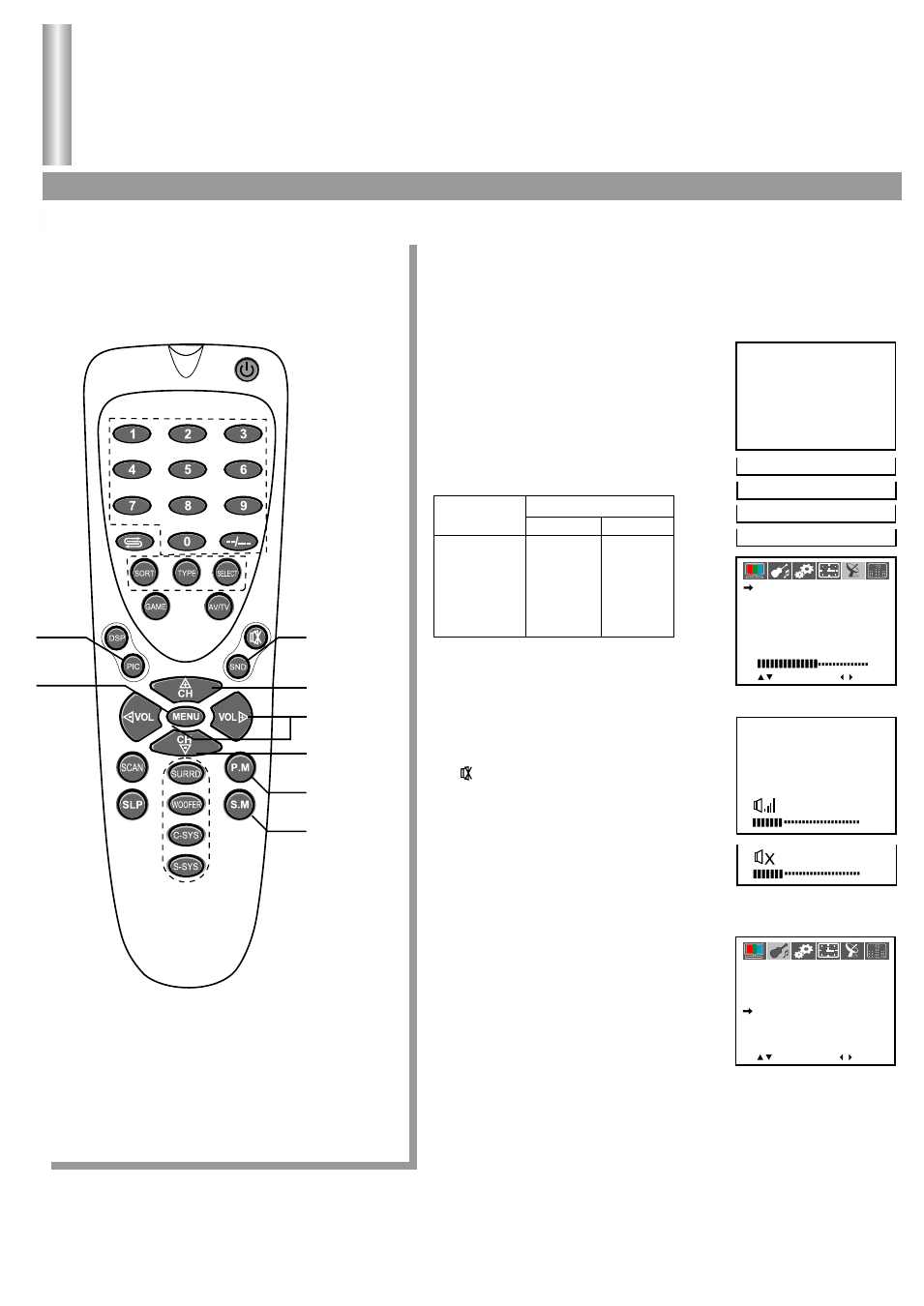 1 2 3
4 5 6
7 8 9
0 --/---
SORT TYPE SELECT
GAME AV/TV
DSP
PIC
SND
CH
VOL
MENU
VOL
CH
SCAN
SURRD
P.M
SLP
WOOFER
S.M
C-SYS
S-SYS